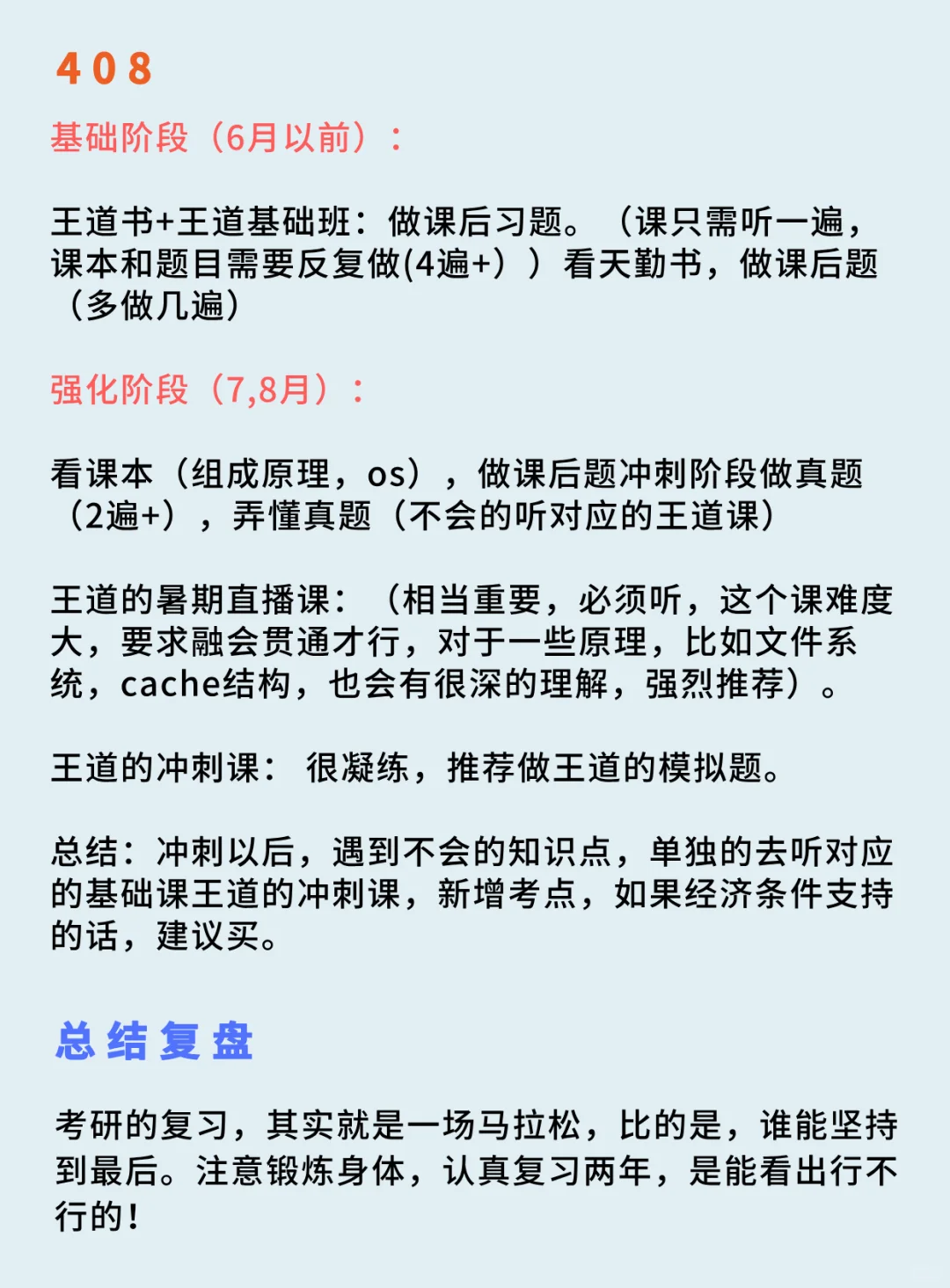 408

基础阶段（6月以前）：

王道书+王道基础班：做课后习题。（课只需听一遍，课本和题目需要反复做(4遍+））看天勤书，做课后题（多做几遍）

强化阶段（7,8月）：

看课本（组成原理，os），做课后题冲刺阶段做真题（2遍+），弄懂真题（不会的听对应的王道课）

王道的暑期直播课：（相当重要，必须听，这个课难度大，要求融会贯通才行，对于一些原理，比如文件系统，cache结构，也会有很深的理解，强烈推荐）。

王道的冲刺课： 很凝练，推荐做王道的模拟题。

总结：冲刺以后，遇到不会的知识点，单独的去听对应的基础课王道的冲刺课，新增考点，如果经济条件支持的话，建议买。

总结复盘

考研的复习，其实就是一场马拉松，比的是，谁能坚持到最后。注意锻炼身体，认真复习两年，是能看出行不行的！